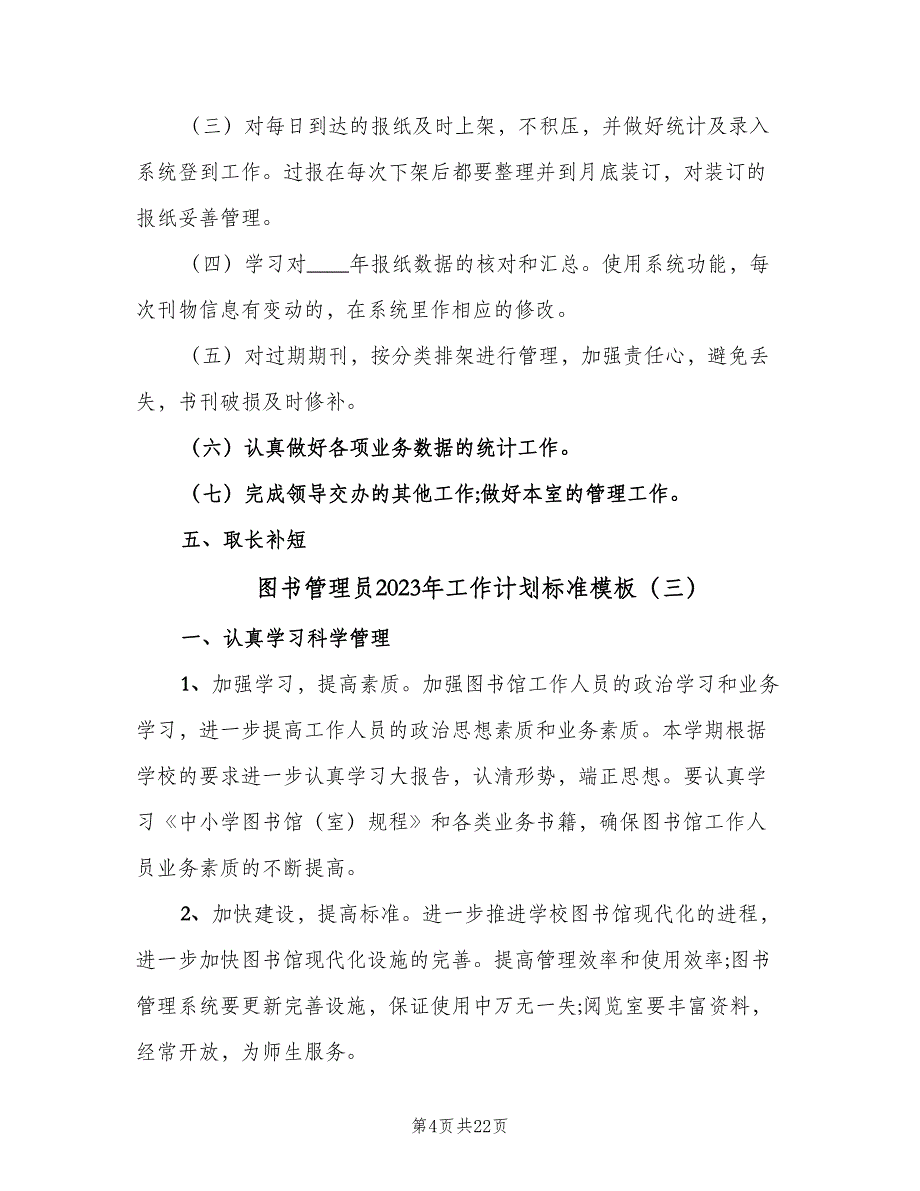 （三）对每日到达的报纸及时上架，不积压，并做好统计及录入系统登到工作。过报在每次下架后都要整理并到月底装订，对装订的报纸妥善管理。

（四）学习对____年报纸数据的核对和汇总。使用系统功能，每次刊物信息有变动的，在系统里作相应的修改。

（五）对过期期刊，按分类排架进行管理，加强责任心，避免丢失，书刊破损及时修补。

（六）认真做好各项业务数据的统计工作。

（七）完成领导交办的其他工作;做好本室的管理工作。

五、取长补短

图书管理员2023年工作计划标准模板（三）

一、认真学习科学管理

1、加强学习，提高素质。加强图书馆工作人员的政治学习和业务学习，进一步提高工作人员的政治思想素质和业务素质。本学期根据学校的要求进一步认真学习大报告，认清形势，端正思想。要认真学习《中小学图书馆（室）规程》和各类业务书籍，确保图书馆工作人员业务素质的不断提高。

2、加快建设，提高标准。进一步推进学校图书馆现代化的进程，进一步加快图书馆现代化设施的完善。提高管理效率和使用效率;图书管理系统要更新完善设施，保证使用中万无一失;阅览室要丰富资料，经常开放，为师生服务。

第4页 共22页